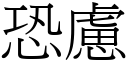 恐慮